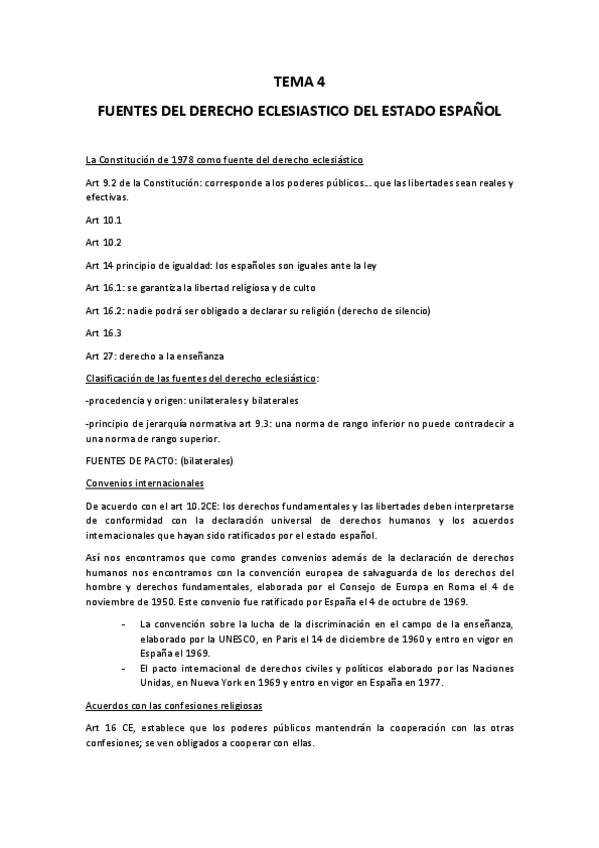 TEMA 4

FUENTES DEL DERECHO ECLESIASTICO DEL ESTADO ESPAÑOL

La Constitución de 1978 como fuente del derecho eclesiástico

Art 9.2 de la Constitución: corresponde a los poderes públicos…. que las libertades sean reales y efectivas.

Art 10.1

Art 10.2

Art 14 principio de igualdad: los españoles son iguales ante la ley

Art 16.1: se garantiza la libertad religiosa y de culto

Art 16.2: nadie podrá ser obligado a declarar su religión (derecho de silencio)

Art 16.3

Art 27: derecho a la enseñanza

Clasificación de las fuentes del derecho eclesiástico:

-procedencia y origen: unilaterales y bilaterales

-principio de jerarquía normativa art 9.3: una norma de rango inferior no puede contradecir a una norma de rango superior.

FUENTES DE PACTO: (bilaterales)

Convenios internacionales

De acuerdo con el art 10.2CE: los derechos fundamentales y las libertades deben interpretarse de conformidad con la declaración universal de derechos humanos y los acuerdos internacionales que hayan sido ratificados por el estado español.

Así nos encontramos que como grandes convenios además de la declaración de derechos humanos nos encontramos con la convención europea de salvaguarda de los derechos del hombre y derechos fundamentales, elaborada por el Consejo de Europa en Roma el 4 de noviembre de 1950. Este convenio fue ratificado por España el 4 de octubre de 1969.

- La convención sobre la lucha de la discriminación en el campo de la enseñanza, elaborado por la UNESCO, en Paris el 14 de diciembre de 1960 y entro en vigor en España el 1969.
- El pacto internacional de derechos civiles y políticos elaborado por las Naciones Unidas, en Nueva York en 1969 y entro en vigor en España en 1977.

Acuerdos con las confesiones religiosas

Art 16 CE, establece que los poderes públicos mantendrán la cooperación con las otras confesiones; se ven obligados a cooperar con ellas.